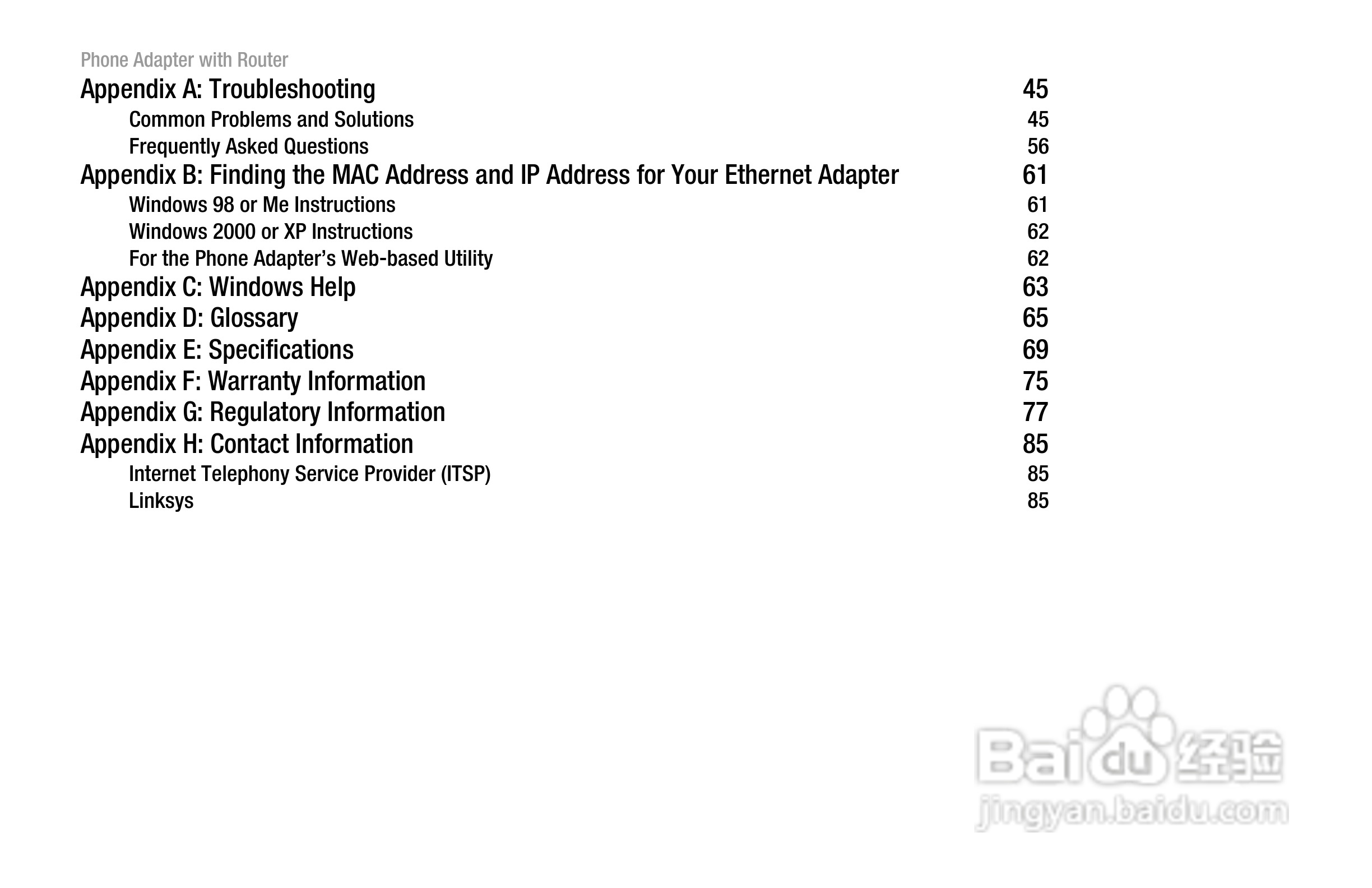 Phone Adapter with Router

Appendix A: Troubleshooting 45
Common Problems and Solutions 45
Frequently Asked Questions 56
Appendix B: Finding the MAC Address and IP Address for Your Ethernet Adapter 61
Windows 98 or Me Instructions 61
Windows 2000 or XP Instructions 62
For the Phone Adapter's Web-based Utility 62
Appendix C: Windows Help 63
Appendix D: Glossary 65
Appendix E: Specifications 69
Appendix F: Warranty Information 75
Appendix G: Regulatory Information 77
Appendix H: Contact Information 85
Internet Telephony Service Provider (ITSP) 85
Linksys 85

Baidu经验
jingyan.baidu.com